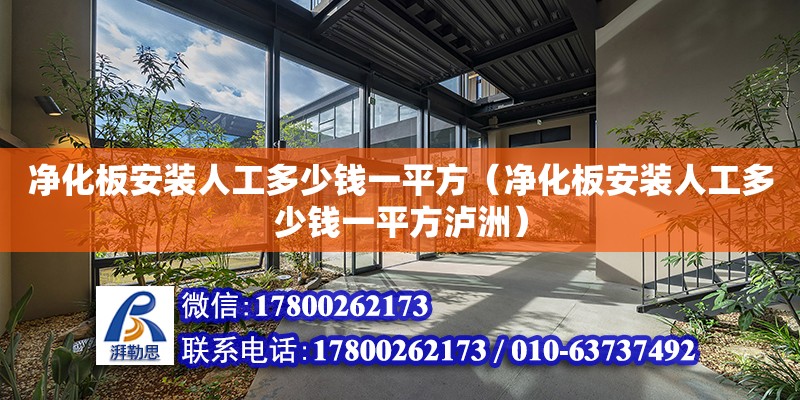 净化板安装人工多少钱一平方（净化板安装人工多少钱一平方泸洲）

湃勒思

微信：17800262173

联系电话：17800262173 / 010-63737492